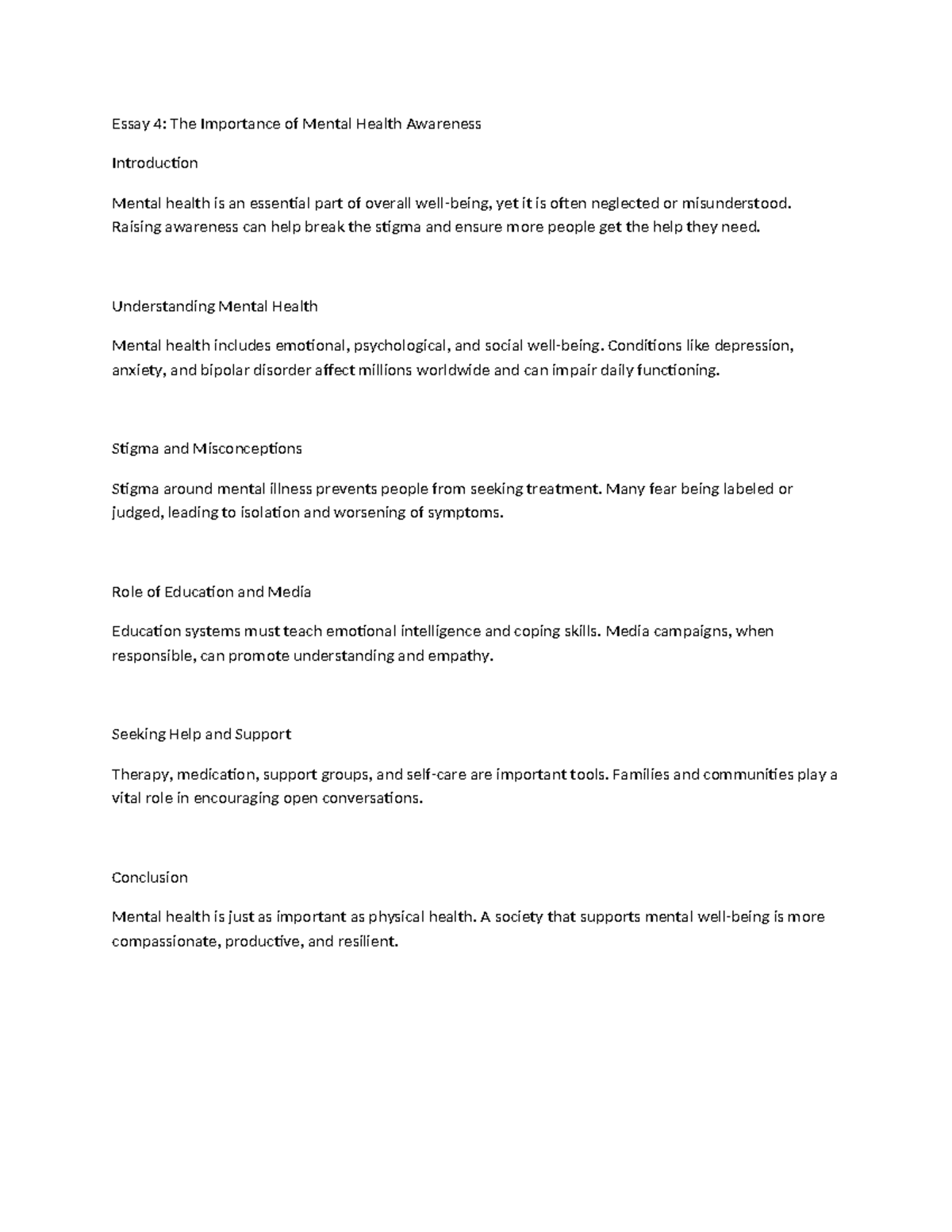 Essay 4: The Importance of Mental Health Awareness

Introduction

Mental health is an essential part of overall well-being, yet it is often neglected or misunderstood. Raising awareness can help break the stigma and ensure more people get the help they need.

Understanding Mental Health

Mental health includes emotional, psychological, and social well-being. Conditions like depression, anxiety, and bipolar disorder affect millions worldwide and can impair daily functioning.

Stigma and Misconceptions

Stigma around mental illness prevents people from seeking treatment. Many fear being labeled or judged, leading to isolation and worsening of symptoms.

Role of Education and Media

Education systems must teach emotional intelligence and coping skills. Media campaigns, when responsible, can promote understanding and empathy.

Seeking Help and Support

Therapy, medication, support groups, and self-care are important tools. Families and communities play a vital role in encouraging open conversations.

Conclusion

Mental health is just as important as physical health. A society that supports mental well-being is more compassionate, productive, and resilient.